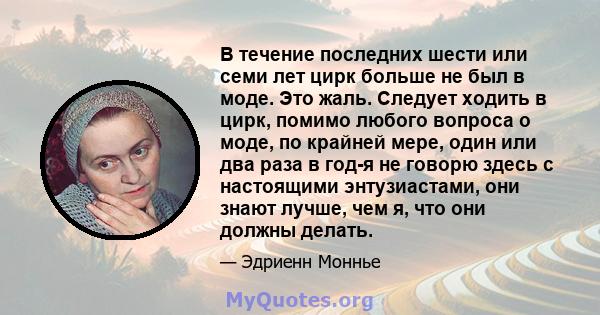 В течение последних шести или семи лет цирк больше не был в моде. Это жаль. Следует ходить в цирк, помимо любого вопроса о моде, по крайней мере, один или два раза в год-я не говорю здесь с настоящими энтузиастами, они знают лучше, чем я, что они должны делать.

— Эдриенн Моннье

MyQuotes.org